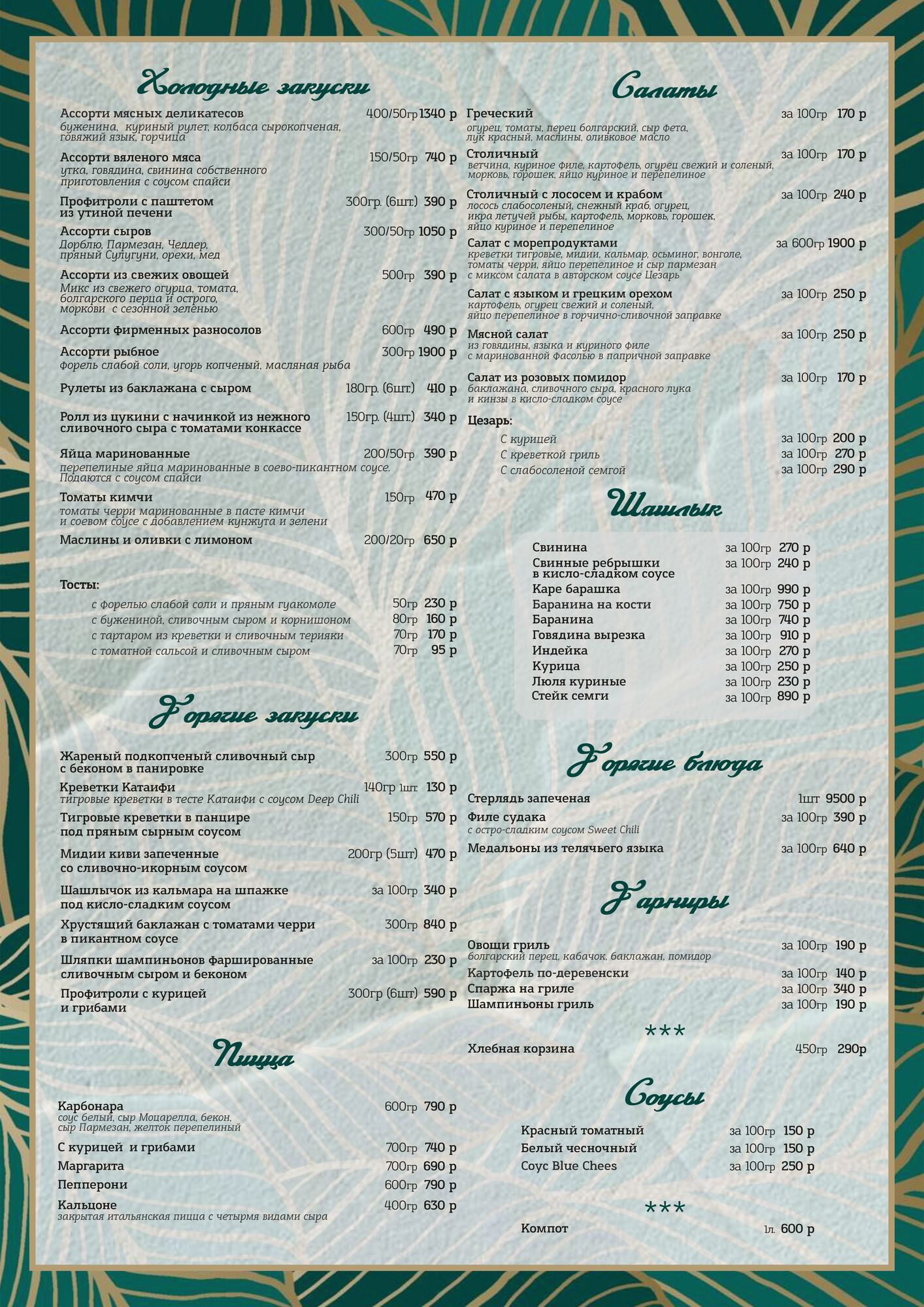 Холодные закуски

Ассорти мясных деликатесов 400/50гр 1340 р
буженина, куриный рулет, колбаса сырокопченая, говяжий язык, горчица

Ассорти вяленого мяса 150/50гр 740 р
утка, говядина, свинина собственного приготовления с соусом спайси

Профитроли с паштетом из утиной печени 300гр. (6шт.) 390 р

Ассорти сыров 300/50гр 1050 р
Дорблю, Пармезан, Чеддер, пряный Сулугуни, орехи, мед

Ассорти из свежих овощей 500гр 390 р
Микс из свежего огурца, томата, болгарского перца и острого, моркови с сезонной зеленью

Ассорти фирменных разносолов 600гр 490 р

Ассорти рыбное 300гр 1900 р
форель слабой соли, угорь копченый, масляная рыба

Рулеты из баклажана с сыром 180гр. (6шт.) 410 р

Ролл из цукини с начинкой из нежного сливочного сыра с томатами конкассе 150гр. (4шт.) 340 р

Яйца маринованные 200/50гр 390 р
перепелиные яйца маринованные в соево-пикантном соусе. Подаются с соусом спайси

Томаты кимчи 150гр 470 р
томаты черри маринованные в пасте кимчи и соевом соусе с добавлением кунжута и зелени

Маслины и оливки с лимоном 200/20гр 650 р

Тосты:
с форелью слабой соли и пряным гуакомоле 50гр 230 р
с бужениной, сливочным сыром и корнишоном 80гр 160 р
с тартаром из креветки и сливочным терияки 70гр 170 р
с томатной сальсой и сливочным сыром 70гр 95 р

Горячие закуски

Жареный подкопченый сливочный сыр с беконом в панировке 300гр 550 р

Креветки Катаифи 140гр 1шт. 130 р
тигровые креветки в тесте Катаифи с соусом Deep Chili

Тигровые креветки в панцире под пряным сырным соусом 150гр 570 р

Мидии киви запеченные со сливочно-икорным соусом 200гр (5шт) 470 р

Шашлычок из кальмара на шпажке под кисло-сладким соусом за 100гр 340 р

Хрустящий баклажан с томатами черри в пикантном соусе 300гр 840 р

Шляпки шампиньонов фаршированные сливочным сыром и беконом за 100гр 230 р

Профитроли с курицей и грибами 300гр (6шт) 590 р

Пицца

Карбонара 600гр 790 р
соус белый, сыр Моцарелла, бекон, сыр Пармезан, желток перепелиный

С курицей и грибами 700гр 740 р
Маргарита 700гр 690 р
Пепперони 600гр 790 р
Кальцоне 400гр 630 р
закрытая итальянская пицца с четырмя видами сыра

Салаты

Греческий за 100гр 170 р
огурец, томаты, перец болгарский, сыр фета, лук красный, маслины, оливковое масло

Столичный за 100гр 170 р
ветчина, куриное филе, картофель, огурец свежий и соленый, морковь, горошек, яйцо куриное и перепелиное

Столичный с лососем и крабом за 100гр 240 р
лосось слабосоленый, снежный краб, огурец, икра летучей рыбы, картофель, морковь, горошек, яйцо куриное и перепелиное

Салат с морепродуктами за 600гр 1900 р
креветки тигровые, мидии, кальмар, осьминог, вонголе, томаты черри, яйцо перепелиное и сыр пармезан с миксом салата в авторском соусе Цезарь

Салат с языком и грецким орехом за 100гр 250 р
картофель, огурец свежий и соленый, яйцо перепелиное в горчично-сливочной заправке

Мясной салат за 100гр 250 р
из говядины, языка и куриного филе с маринованной фасолью в папричной заправке

Салат из розовых помидор за 100гр 170 р
баклажана, сливочного сыра, красного лука и кинзы в кисло-сладком соусе

Цезарь:
С курицей за 100гр 200 р
С креветкой гриль за 100гр 270 р
С слабосоленой семгой за 100гр 290 р

Шашлык

Свинина за 100гр 270 р
Свинные ребрышки в кисло-сладком соусе за 100гр 240 р
Каре барашка за 100гр 990 р
Баранина на кости за 100гр 750 р
Баранина за 100гр 740 р
Говядина вырезка за 100гр 910 р
Индейка за 100гр 270 р
Курица за 100гр 250 р
Люля куриные за 100гр 230 р
Стейк семги за 100гр 890 р

Горячие блюда

Стерлядь запеченая 1шт 9500 р
Филе судака за 100гр 390 р
с остро-сладким соусом Sweet Chili
Медальоны из телячьего языка за 100гр 640 р

Гарниры

Овощи гриль за 100гр 190 р
болгарский перец, кабачок, баклажан, помидор
Картофель по-деревенски за 100гр 140 р
Спаржа на гриле за 100гр 340 р
Шампиньоны гриль за 100гр 190 р

***

Хлебная корзина 450гр 290р

Соусы

Красный томатный за 100гр 150 р
Белый чесночный за 100гр 150 р
Соус Blue Chees за 100гр 250 р

***

Компот 1л. 600 р